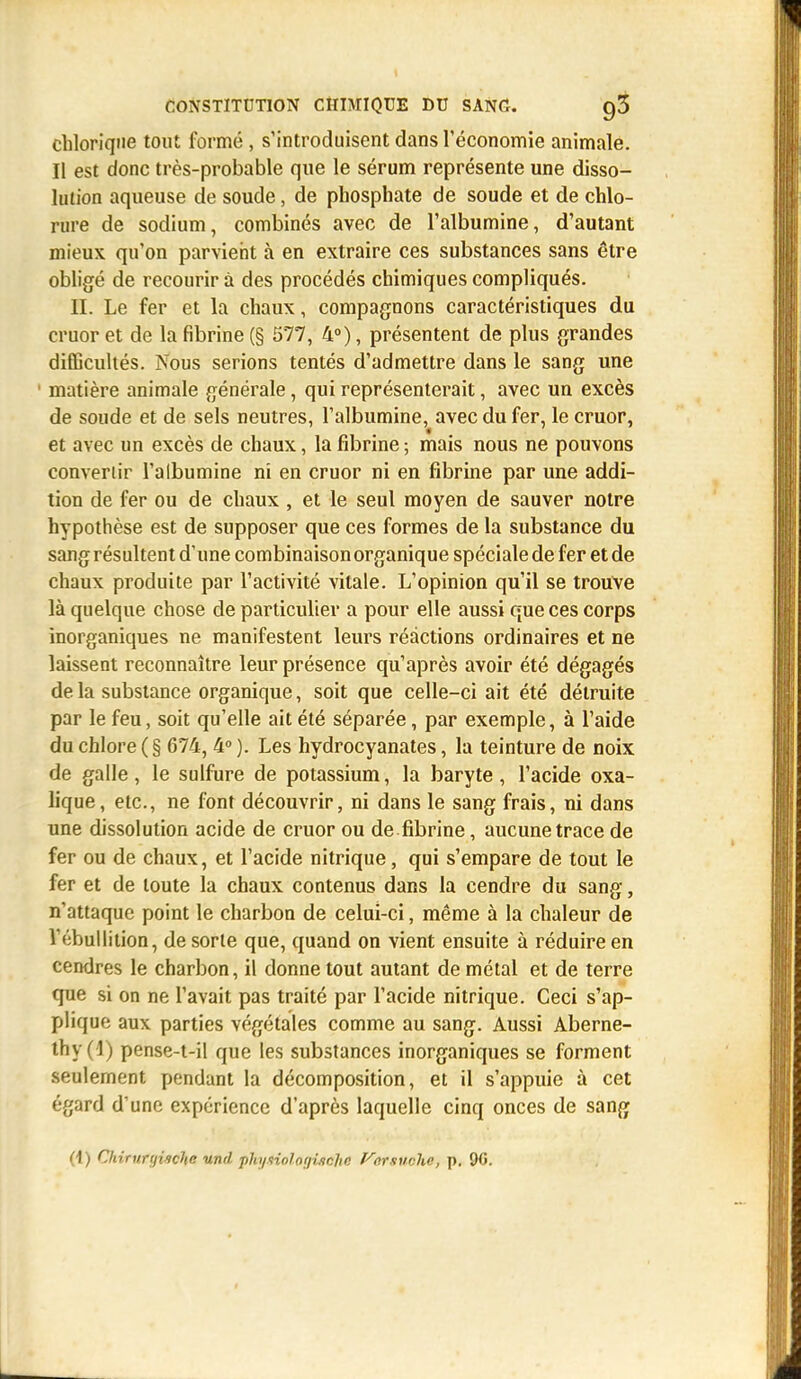 CONSTITUTION CHIMIQUE DU SANG. 93

chlorique tout formé, s'introduisent dans l'économie animale. Il est donc très-probable que le sérum représente une dissolution aqueuse de soude, de phosphate de soude et de chlorure de sodium, combinés avec de l'albumine, d'autant mieux qu'on parvient à en extraire ces substances sans être obligé de recourir à des procédés chimiques compliqués.

II. Le fer et la chaux, compagnons caractéristiques du cruor et de la fibrine (§ 577, 4°), présentent de plus grandes difficultés. Nous serions tentés d'admettre dans le sang une matière animale générale, qui représenterait, avec un excès de soude et de sels neutres, l'albumine, avec du fer, le cruor, et avec un excès de chaux, la fibrine; mais nous ne pouvons convertir l'albumine ni en cruor ni en fibrine par une addition de fer ou de chaux, et le seul moyen de sauver notre hypothèse est de supposer que ces formes de la substance du sang résultent d'une combinaison organique spéciale de fer et de chaux produite par l'activité vitale. L'opinion qu'il se trouve là quelque chose de particulier a pour elle aussi que ces corps inorganiques ne manifestent leurs réactions ordinaires et ne laissent reconnaître leur présence qu'après avoir été dégagés de la substance organique, soit que celle-ci ait été détruite par le feu, soit qu'elle ait été séparée, par exemple, à l'aide du chlore (§ 674, 4°). Les hydrocyanates, la teinture de noix de galle, le sulfure de potassium, la baryte, l'acide oxalique, etc., ne font découvrir, ni dans le sang frais, ni dans une dissolution acide de cruor ou de fibrine, aucune trace de fer ou de chaux, et l'acide nitrique, qui s'empare de tout le fer et de toute la chaux contenus dans la cendre du sang, n'attaque point le charbon de celui-ci, même à la chaleur de l'ébullition, de sorte que, quand on vient ensuite à réduire en cendres le charbon, il donne tout autant de métal et de terre que si on ne l'avait pas traité par l'acide nitrique. Ceci s'applique aux parties végétales comme au sang. Aussi Abernethy (1) pense-t-il que les substances inorganiques se forment seulement pendant la décomposition, et il s'appuie à cet égard d'une expérience d'après laquelle cinq onces de sang

(1) Chirurgische und physiologische Versuche, p. 96.